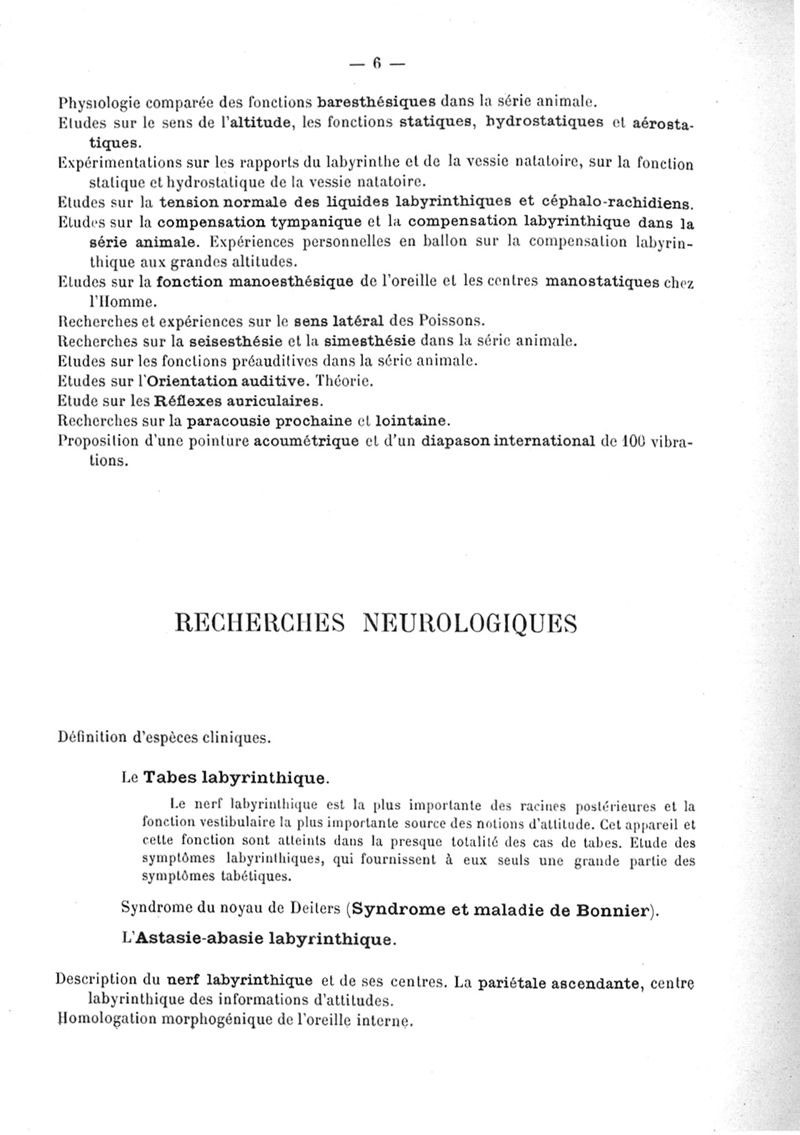 — 6 —

Physiologie comparée des fonctions baresthésiques dans la série animale.
Etudes sur le sens de l'altitude, les fonctions statiques, hydrostatiques et aérostatiques.
Expérimentations sur les rapports du labyrinthe et de la vessie natatoire, sur la fonction statique et hydrostatique de la vessie natatoire.
Etudes sur la tension normale des liquides labyrinthiques et céphalo-rachidiens.
Etudes sur la compensation tympanique et la compensation labyrinthique dans la série animale. Expériences personnelles en ballon sur la compensation labyrinthique aux grandes altitudes.
Etudes sur la fonction manoesthésique de l'oreille et les centres manostatiques chez l'Homme.
Recherches et expériences sur le sens latéral des Poissons.
Recherches sur la seisesthésie et la simesthésie dans la série animale.
Etudes sur les fonctions préauditives dans la série animale.
Etudes sur l'Orientation auditive. Théorie.
Etude sur les Réflexes auriculaires.
Recherches sur la paracousie prochaine et lointaine.
Proposition d'une pointure acoumétrique et d'un diapason international de 100 vibrations.

RECHERCHES NEUROLOGIQUES

Définition d'espèces cliniques.

Le Tabes labyrinthique.

Le nerf labyrinthique est la plus importante des racines postérieures et la fonction vestibulaire la plus importante source des notions d'attitude. Cet appareil et cette fonction sont atteints dans la presque totalité des cas de tabes. Etude des symptômes labyrinthiques, qui fournissent à eux seuls une grande partie des symptômes tabétiques.

Syndrome du noyau de Deiters (Syndrome et maladie de Bonnier).

L'Astasie-abasie labyrinthique.

Description du nerf labyrinthique et de ses centres. La pariétale ascendante, centre labyrinthique des informations d'attitudes.
Homologation morphogénique de l'oreille interne.